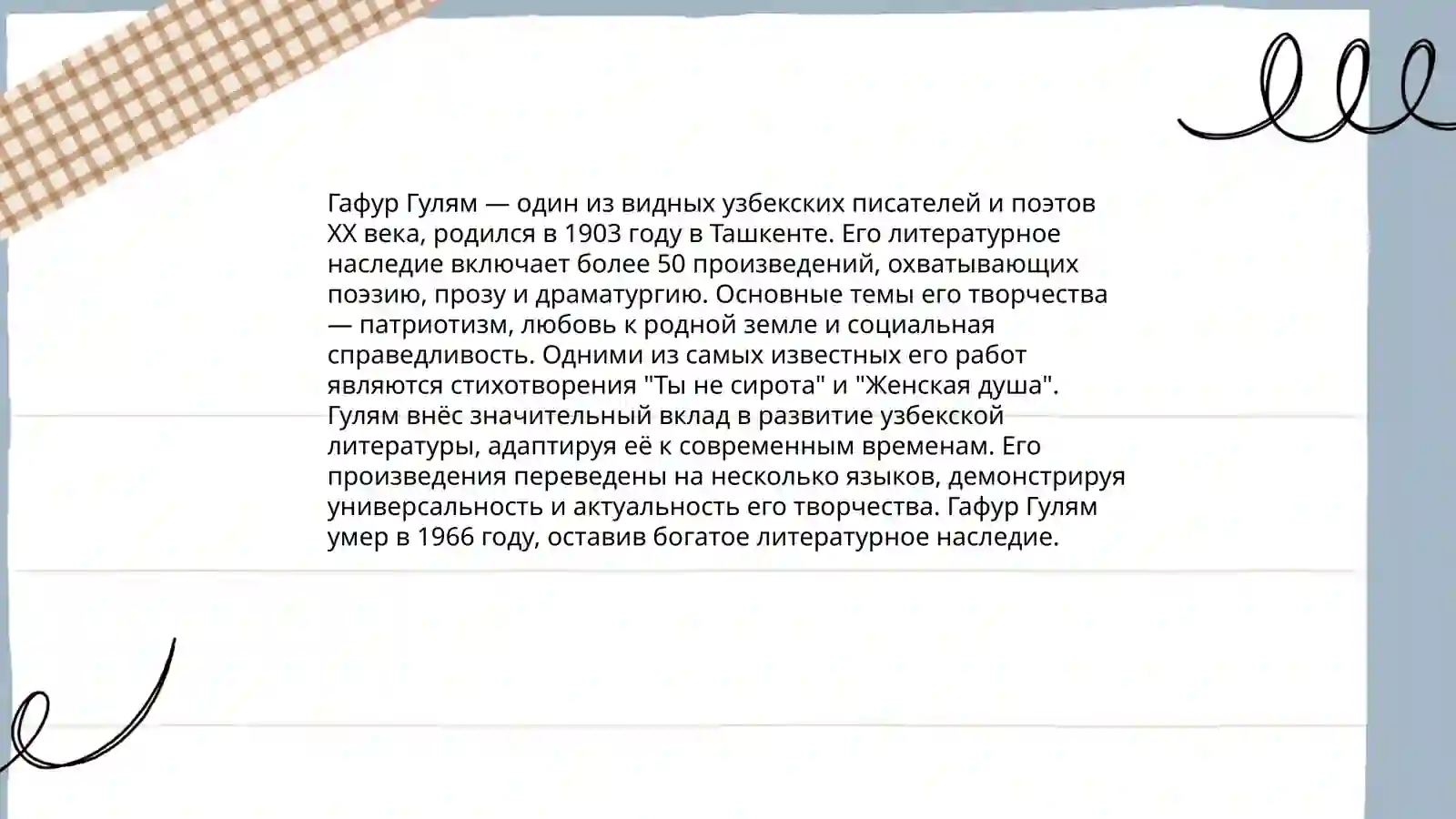 Гафур Гулям — один из видных узбекских писателей и поэтов XX века, родился в 1903 году в Ташкенте. Его литературное наследие включает более 50 произведений, охватывающих поэзию, прозу и драматургию. Основные темы его творчества — патриотизм, любовь к родной земле и социальная справедливость. Одними из самых известных его работ являются стихотворения "Ты не сирота" и "Женская душа". Гулям внёс значительный вклад в развитие узбекской литературы, адаптируя её к современным временам. Его произведения переведены на несколько языков, демонстрируя универсальность и актуальность его творчества. Гафур Гулям умер в 1966 году, оставив богатое литературное наследие.